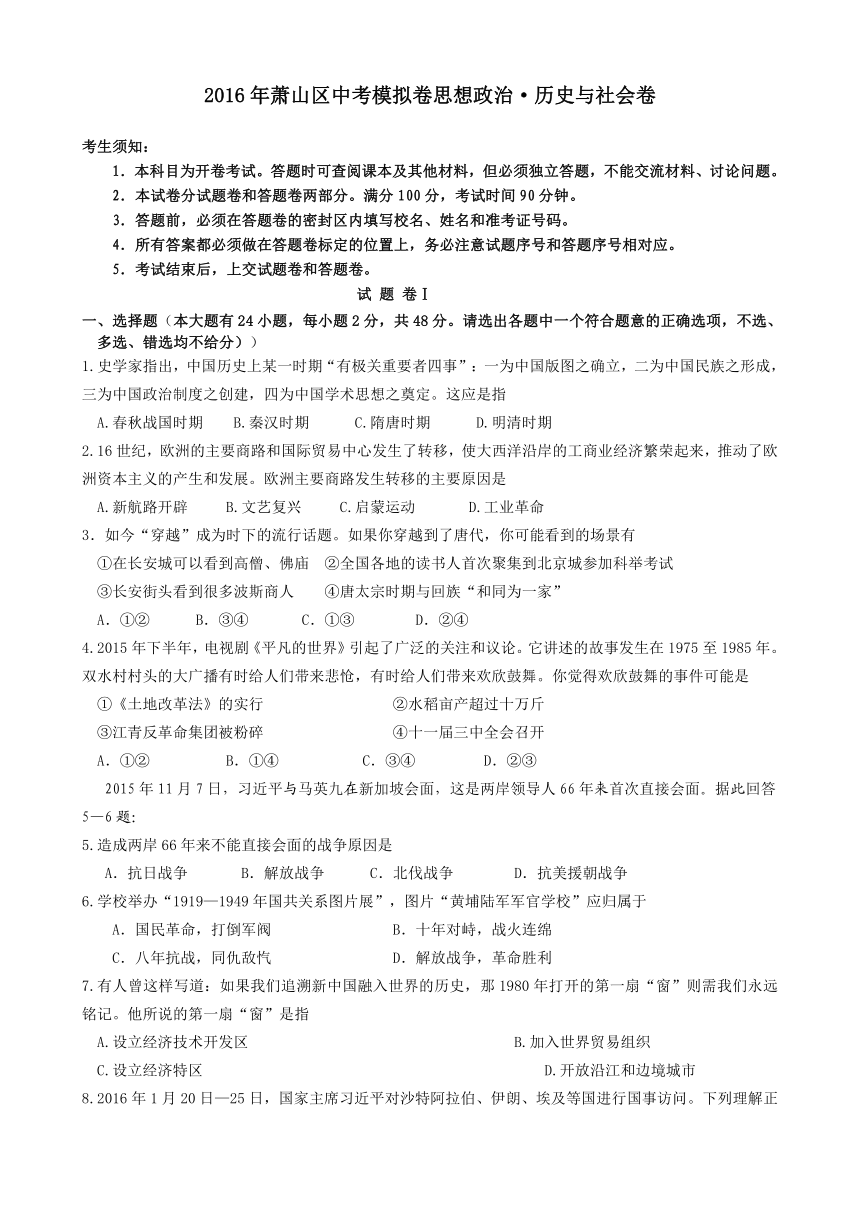 2016年萧山区中考模拟卷思想政治·历史与社会卷

考生须知：

1．本科目为开卷考试。答题时可查阅课本及其他材料，但必须独立答题，不能交流材料、讨论问题。

2．本试卷分试题卷和答题卷两部分。满分100分，考试时间90分钟。

3．答题前，必须在答题卷的密封区内填写校名、姓名和准考证号码。

4．所有答案都必须做在答题卷标定的位置上，务必注意试题序号和答题序号相对应。

5．考试结束后，上交试题卷和答题卷。

试 题 卷Ⅰ

一、选择题（本大题有24小题，每小题2分，共48分。请选出各题中一个符合题意的正确选项，不选、多选、错选均不给分））

1.史学家指出，中国历史上某一时期“有极关重要者四事”：一为中国版图之确立，二为中国民族之形成，三为中国政治制度之创建，四为中国学术思想之奠定。这应是指

A.春秋战国时期　B.秦汉时期　C.隋唐时期　D.明清时期

2.16世纪，欧洲的主要商路和国际贸易中心发生了转移，使大西洋沿岸的工商业经济繁荣起来，推动了欧洲资本主义的产生和发展。欧洲主要商路发生转移的主要原因是

A.新航路开辟　B.文艺复兴　C.启蒙运动　D.工业革命

3．如今“穿越”成为时下的流行话题。如果你穿越到了唐代，你可能看到的场景有

①在长安城可以看到高僧、佛庙　②全国各地的读书人首次聚集到北京城参加科举考试

③长安街头看到很多波斯商人　④唐太宗时期与回族“和同为一家”

A．①②　B．③④　C．①③　D．②④

4.2015年下半年，电视剧《平凡的世界》引起了广泛的关注和议论。它讲述的故事发生在1975至1985年。双水村村头的大广播有时给人们带来悲怆，有时给人们带来欢欣鼓舞。你觉得欢欣鼓舞的事件可能是

①《土地改革法》的实行　②水稻亩产超过十万斤

③江青反革命集团被粉碎　④十一届三中全会召开

A．①②　B．①④　C．③④　D．②③

2015年11月7日，习近平与马英九在新加坡会面，这是两岸领导人66年来首次直接会面。据此回答5—6题：

5.造成两岸66年来不能直接会面的战争原因是

A．抗日战争　B．解放战争　C．北伐战争　D．抗美援朝战争

6.学校举办“1919—1949年国共关系图片展”，图片“黄埔陆军军官学校”应归属于

A．国民革命，打倒军阀　B．十年对峙，战火连绵

C．八年抗战，同仇敌忾　D．解放战争，革命胜利

7.有人曾这样写道：如果我们追溯新中国融入世界的历史，那1980年打开的第一扇“窗”则需我们永远铭记。他所说的第一扇“窗”是指

A.设立经济技术开发区　B.加入世界贸易组织

C.设立经济特区　D.开放沿江和边境城市

8.2016年1月20日—25日，国家主席习近平对沙特阿拉伯、伊朗、埃及等国进行国事访问。下列理解正